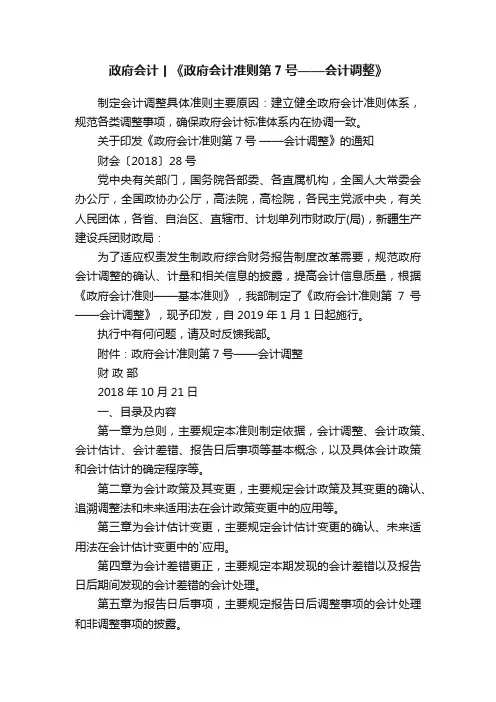 政府会计 | 《政府会计准则第 7 号——会计调整》

制定会计调整具体准则主要原因：建立健全政府会计准则体系，规范各类调整事项，确保政府会计标准体系内在协调一致。

关于印发《政府会计准则第 7 号 ——会计调整》的通知

财会〔2018〕28 号

党中央有关部门，国务院各部委、各直属机构，全国人大常委会办公厅，全国政协办公厅，高法院，高检院，各民主党派中央，有关人民团体，各省、自治区、直辖市、计划单列市财政厅(局)，新疆生产建设兵团财政局：

为了适应权责发生制政府综合财务报告制度改革需要，规范政府会计调整的确认、计量和相关信息的披露，提高会计信息质量，根据《政府会计准则——基本准则》，我部制定了《政府会计准则第 7 号——会计调整》，现予印发，自 2019 年 1 月 1 日起施行。

执行中有何问题，请及时反馈我部。

附件：政府会计准则第 7 号——会计调整

财 政 部

2018 年 10 月 21 日

一、目录及内容

第一章为总则，主要规定本准则制定依据，会计调整、会计政策、会计估计、会计差错、报告日后事项等基本概念，以及具体会计政策和会计估计的确定程序等。

第二章为会计政策及其变更，主要规定会计政策及其变更的确认、追溯调整法和未来适用法在会计政策变更中的应用等。

第三章为会计估计变更，主要规定会计估计变更的确认、未来适用法在会计估计变更中的`应用。

第四章为会计差错更正，主要规定本期发现的会计差错以及报告日后期间发现的会计差错的会计处理。

第五章为报告日后事项，主要规定报告日后调整事项的会计处理和非调整事项的披露。